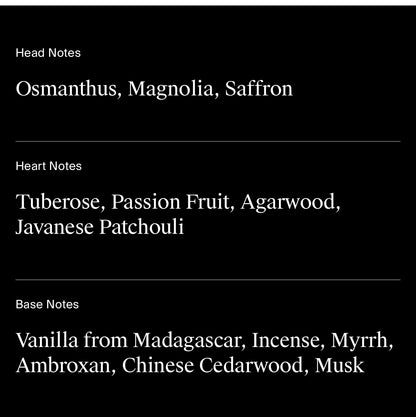 Head Notes

Osmanthus, Magnolia, Saffron

Heart Notes

Tuberose, Passion Fruit, Agarwood, Javanese Patchouli

Base Notes

Vanilla from Madagascar, Incense, Myrrh, Ambroxan, Chinese Cedarwood, Musk